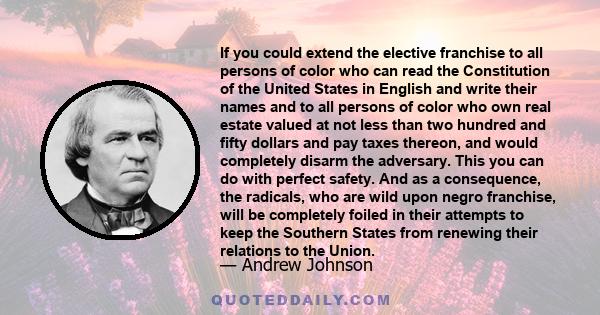 If you could extend the elective franchise to all persons of color who can read the Constitution of the United States in English and write their names and to all persons of color who own real estate valued at not less than two hundred and fifty dollars and pay taxes thereon, and would completely disarm the adversary. This you can do with perfect safety. And as a consequence, the radicals, who are wild upon negro franchise, will be completely foiled in their attempts to keep the Southern States from renewing their relations to the Union.

— Andrew Johnson

QUOTEDDAILY.COM